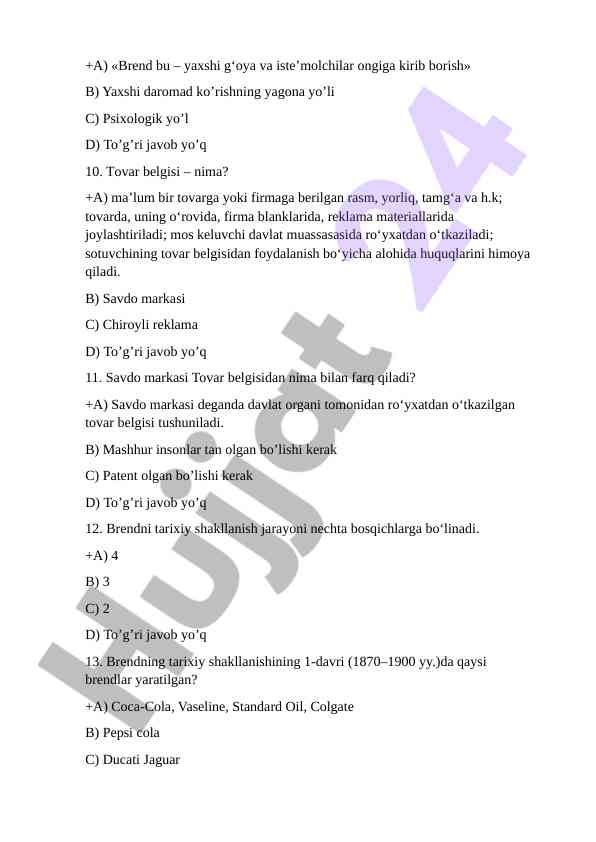 +A) «Brend bu – yaxshi g‘oya va iste’molchilar ongiga kirib borish»

B) Yaxshi daromad ko’rishning yagona yo’li

C) Psixologik yo’l

D) To’g’ri javob yo’q

10. Tovar belgisi – nima?

+A) ma’lum bir tovarga yoki firmaga berilgan rasm, yorliq, tamg‘a va h.k; tovarda, uning o‘rovida, firma blanklarida, reklama materiallarida joylashtiriladi; mos keluvchi davlat muassasasida ro‘yxatdan o‘tkaziladi; sotuvchining tovar belgisidan foydalanish bo‘yicha alohida huquqlarini himoya qiladi.

B) Savdo markasi

C) Chiroyli reklama

D) To’g’ri javob yo’q

11. Savdo markasi Tovar belgisidan nima bilan farq qiladi?

+A) Savdo markasi deganda davlat organi tomonidan ro‘yxatdan o‘tkazilgan tovar belgisi tushuniladi.

B) Mashhur insonlar tan olgan bo’lishi kerak

C) Patent olgan bo’lishi kerak

D) To’g’ri javob yo’q

12. Brendni tarixiy shakllanish jarayoni nechta bosqichlarga bo‘linadi.

+A) 4

B) 3

C) 2

D) To’g’ri javob yo’q

13. Brendning tarixiy shakllanishining 1-davri (1870–1900 yy.)da qaysi brendlar yaratilgan?

+A) Coca-Cola, Vaseline, Standard Oil, Colgate

B) Pepsi cola

C) Ducati Jaguar

Hujjat 24